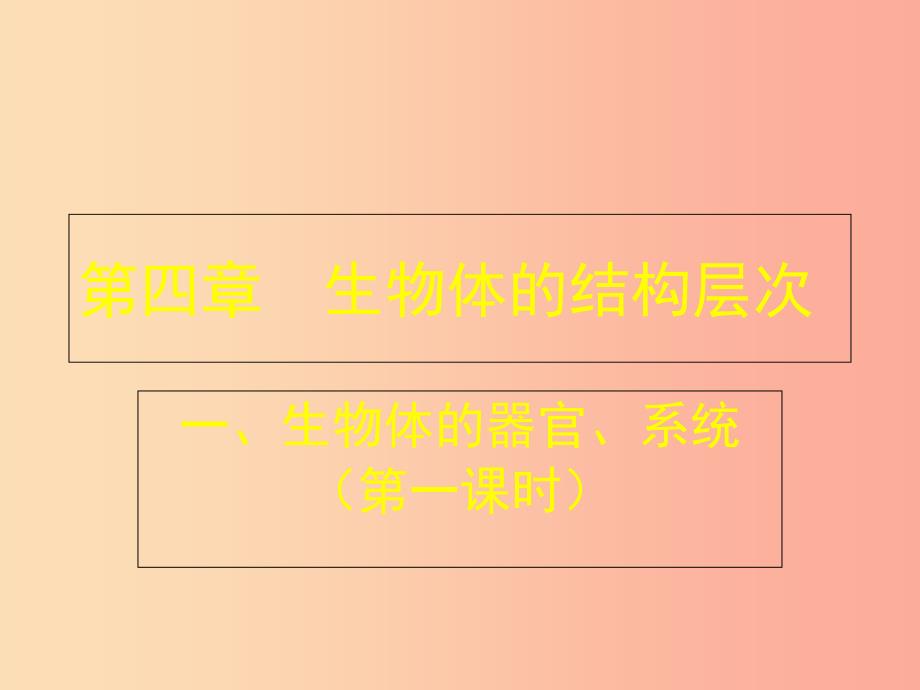 第四章　生物体的结构层次

一、生物体的器官、系统
（第一课时）